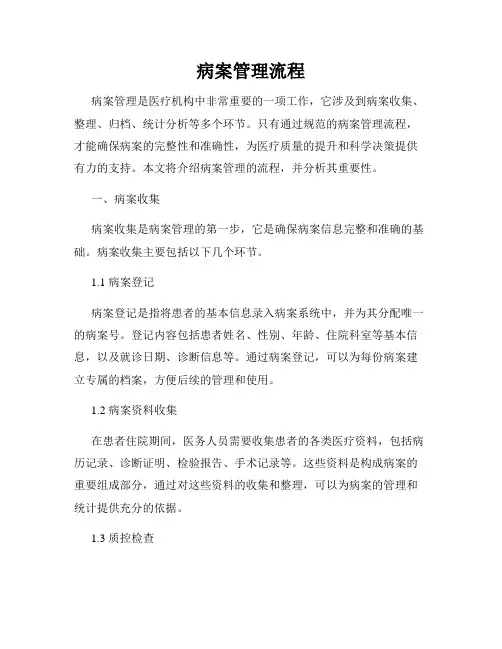 病案管理流程

病案管理是医疗机构中非常重要的一项工作，它涉及到病案收集、整理、归档、统计分析等多个环节。只有通过规范的病案管理流程，才能确保病案的完整性和准确性，为医疗质量的提升和科学决策提供有力的支持。本文将介绍病案管理的流程，并分析其重要性。

一、病案收集

病案收集是病案管理的第一步，它是确保病案信息完整和准确的基础。病案收集主要包括以下几个环节。

1.1 病案登记

病案登记是指将患者的基本信息录入病案系统中，并为其分配唯一的病案号。登记内容包括患者姓名、性别、年龄、住院科室等基本信息，以及就诊日期、诊断信息等。通过病案登记，可以为每份病案建立专属的档案，方便后续的管理和使用。

1.2 病案资料收集

在患者住院期间，医务人员需要收集患者的各类医疗资料，包括病历记录、诊断证明、检验报告、手术记录等。这些资料是构成病案的重要组成部分，通过对这些资料的收集和整理，可以为病案的管理和统计提供充分的依据。

1.3 质控检查